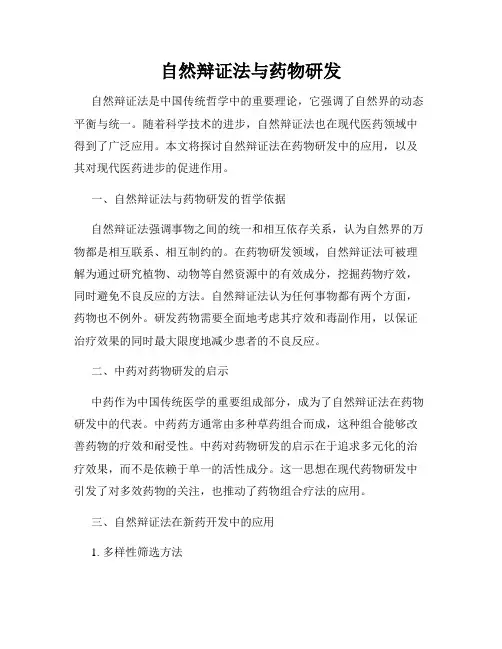 自然辩证法与药物研发

自然辩证法是中国传统哲学中的重要理论，它强调了自然界的动态平衡与统一。随着科学技术的进步，自然辩证法也在现代医药领域中得到了广泛应用。本文将探讨自然辩证法在药物研发中的应用，以及其对现代医药进步的促进作用。

一、自然辩证法与药物研发的哲学依据

自然辩证法强调事物之间的统一和相互依存关系，认为自然界的万物都是相互联系、相互制约的。在药物研发领域，自然辩证法可被理解为通过研究植物、动物等自然资源中的有效成分，挖掘药物疗效，同时避免不良反应的方法。自然辩证法认为任何事物都有两个方面，药物也不例外。研发药物需要全面地考虑其疗效和毒副作用，以保证治疗效果的同时最大限度地减少患者的不良反应。

二、中药对药物研发的启示

中药作为中国传统医学的重要组成部分，成为了自然辩证法在药物研发中的代表。中药药方通常由多种草药组合而成，这种组合能够改善药物的疗效和耐受性。中药对药物研发的启示在于追求多元化的治疗效果，而不是依赖于单一的活性成分。这一思想在现代药物研发中引发了对多效药物的关注，也推动了药物组合疗法的应用。

三、自然辩证法在新药开发中的应用

1. 多样性筛选方法